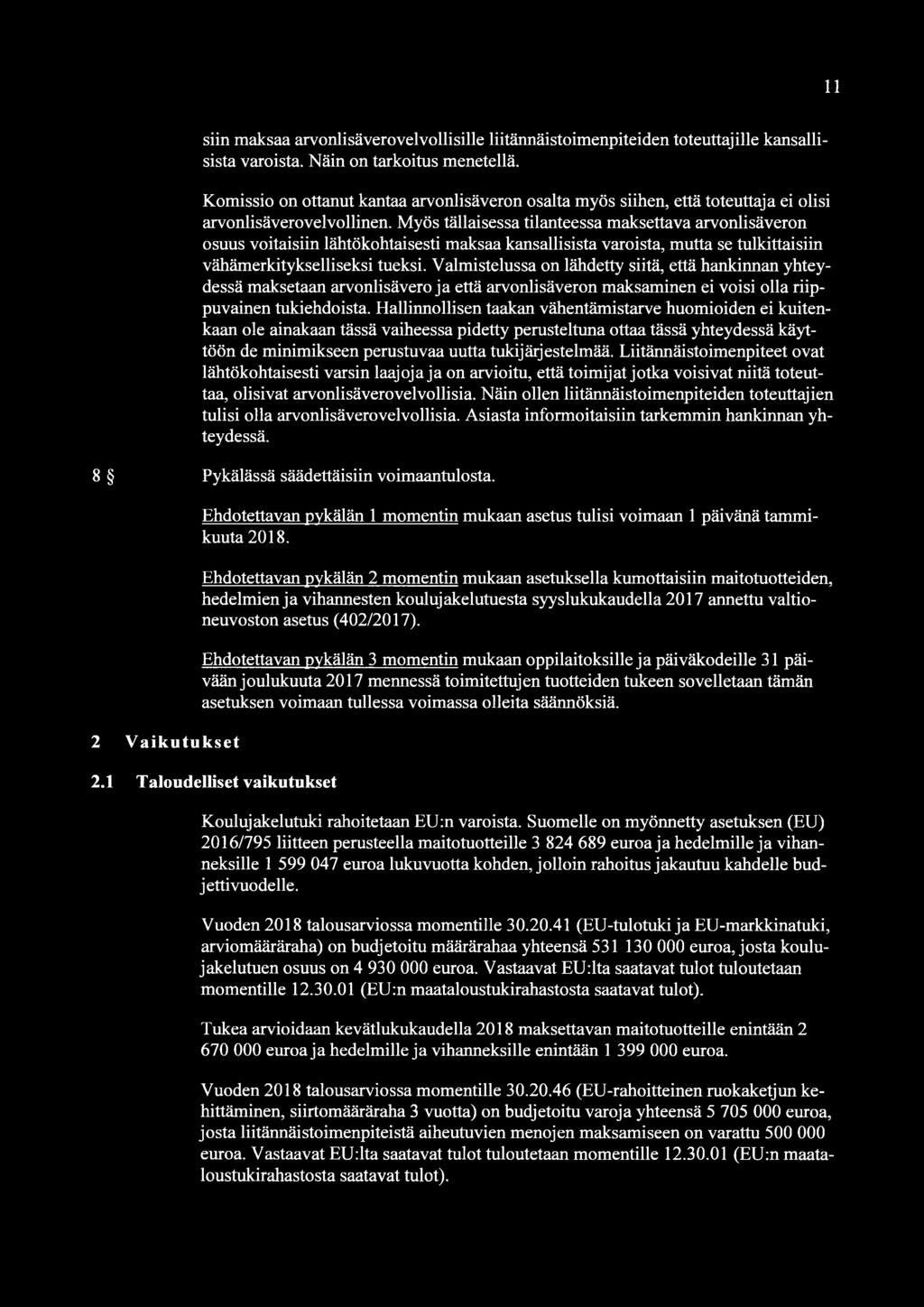 11

siin maksaa arvonlisäverovelvollisille liitännäistoimenpiteiden toteuttajille kansallisista varoista. Näin on tarkoitus menetellä.

Komissio on ottanut kantaa arvonlisäveron osalta myös siihen, että toteuttaja ei olisi arvonlisäverovelvollinen. Myös tällaisessa tilanteessa maksettava arvonlisäveron osuus voitaisiin lähtökohtaisesti maksaa kansallisista varoista, mutta se tulkittaisiin vähämerkitykselliseksi tueksi. Valmistelussa on lähdetty siitä, että hankinnan yhteydessä maksetaan arvonlisävero ja että arvonlisäveron maksaminen ei voisi olla riippuvainen tukiehdoista. Hallinnollisen taakan vähentämistarve huomioiden ei kuitenkaan ole ainakaan tässä vaiheessa pidetty perusteltuna ottaa tässä yhteydessä käyttöön de minimikseen perustuvaa uutta tukijärjestelmää. Liitännäistoimenpiteet ovat lähtökohtaisesti varsin laajoja ja on arvioitu, että toimijat jotka voisivat niitä toteuttaa, olisivat arvonlisäverovelvollisia. Näin ollen liitännäistoimenpiteiden toteuttajien tulisi olla arvonlisäverovelvollisia. Asiasta informoitaisiin tarkemmin hankinnan yhteydessä.

8 § Pykälässä säädettäisiin voimaantulosta.

Ehdotettavan pykälän 1 momentin mukaan asetus tulisi voimaan 1 päivänä tammikuuta 2018.

Ehdotettavan pykälän 2 momentin mukaan asetuksella kumottaisiin maitotuotteiden, hedelmien ja vihannesten koulujakelutuesta syyslukukaudella 2017 annettu valtioneuvoston asetus (402/2017).

Ehdotettavan pykälän 3 momentin mukaan oppilaitoksille ja päiväkodeille 31 päivään joulukuuta 2017 mennessä toimitettujen tuotteiden tukeen sovelletaan tämän asetuksen voimaan tullessa voimassa olleita säännöksiä.

2 Vaikutukset

2.1 Taloudelliset vaikutukset

Koulujakelutuki rahoitetaan EU:n varoista. Suomelle on myönnetty asetuksen (EU) 2016/795 liitteen perusteella maitotuotteille 3 824 689 euroa ja hedelmille ja vihanneksille 1 599 047 euroa lukuvuotta kohden, jolloin rahoitus jakautuu kahdelle budjettivuodelle.

Vuoden 2018 talousarviossa momentille 30.20.41 (EU-tulotuki ja EU-markkinatuki, arviomääräraha) on budjetoitu määrärahaa yhteensä 531 130 000 euroa, josta koulujakelutuen osuus on 4 930 000 euroa. Vastaavat EU:lta saatavat tulot tuloutetaan momentille 12.30.01 (EU:n maataloustukirahastosta saatavat tulot).

Tukea arvioidaan kevätlukukaudella 2018 maksettavan maitotuotteille enintään 2 670 000 euroa ja hedelmille ja vihanneksille enintään 1 399 000 euroa.

Vuoden 2018 talousarviossa momentille 30.20.46 (EU-rahoitteinen ruokaketjun kehittäminen, siirtomääräraha 3 vuotta) on budjetoitu varoja yhteensä 5 705 000 euroa, josta liitännäistoimenpiteistä aiheutuvien menojen maksamiseen on varattu 500 000 euroa. Vastaavat EU:lta saatavat tulot tuloutetaan momentille 12.30.01 (EU:n maataloustukirahastosta saatavat tulot).